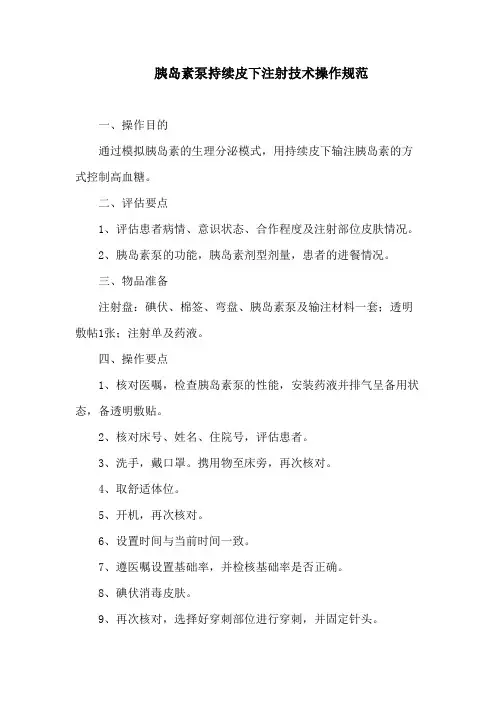 胰岛素泵持续皮下注射技术操作规范

一、操作目的

通过模拟胰岛素的生理分泌模式，用持续皮下输注胰岛素的方式控制高血糖。

二、评估要点

1、评估患者病情、意识状态、合作程度及注射部位皮肤情况。

2、胰岛素泵的功能，胰岛素剂型剂量，患者的进餐情况。

三、物品准备

注射盘：碘伏、棉签、弯盘、胰岛素泵及输注材料一套；透明敷帖1张；注射单及药液。

四、操作要点

1、核对医嘱，检查胰岛素泵的性能，安装药液并排气呈备用状态，备透明敷贴。

2、核对床号、姓名、住院号，评估患者。

3、洗手，戴口罩。携用物至床旁，再次核对。

4、取舒适体位。

5、开机，再次核对。

6、设置时间与当前时间一致。

7、遵医嘱设置基础率，并检核基础率是否正确。

8、碘伏消毒皮肤。

9、再次核对，选择好穿刺部位进行穿刺，并固定针头。